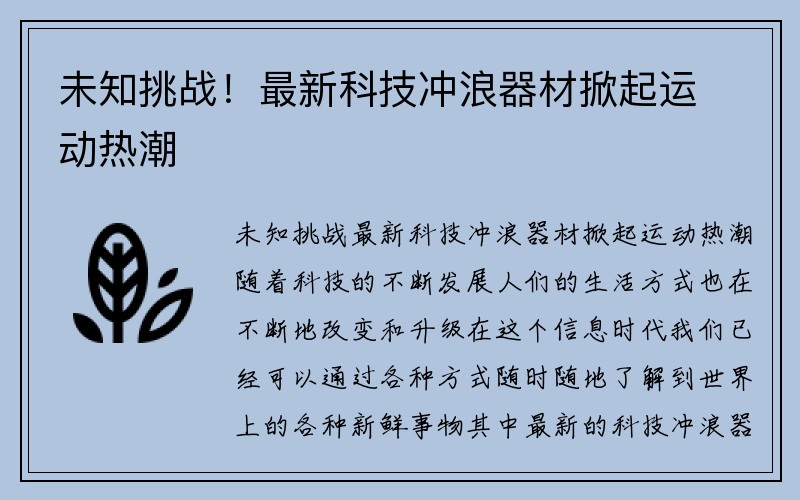 未知挑战！最新科技冲浪器材掀起运动热潮

未知挑战最新科技冲浪器材掀起运动热潮随着科技的不断发展人们的生活方式也在不断地改变和升级在这个信息时代我们已经可以通过各种方式随时随地了解到世界上的各种新鲜事物其中最新的科技冲浪器